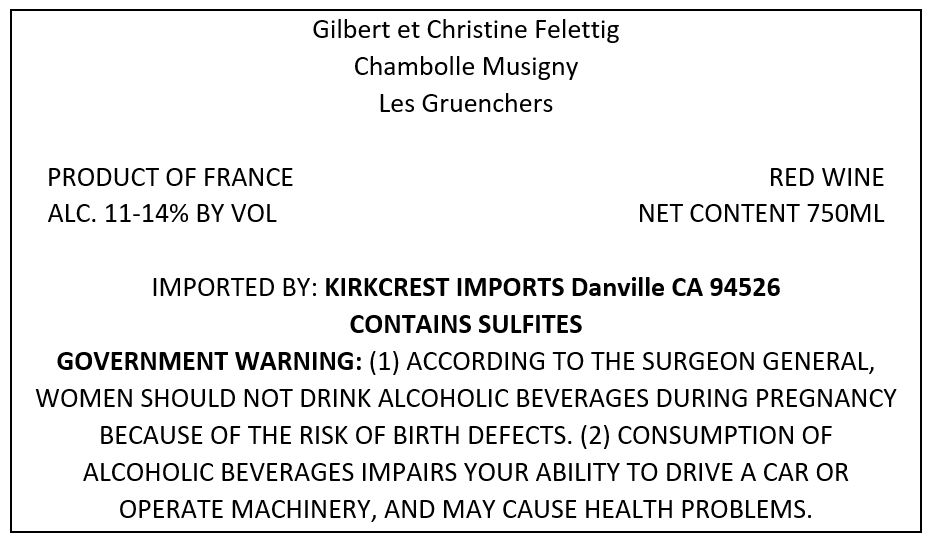 Gilbert et Christine Felettig
Chambolle Musigny
Les Gruenchers

PRODUCT OF FRANCE
ALC. 11-14% BY VOL

RED WINE
NET CONTENT 750ML

IMPORTED BY: KIRKCREST IMPORTS Danville CA 94526
CONTAINS SULFITES

GOVERNMENT WARNING: (1) ACCORDING TO THE SURGEON GENERAL, WOMEN SHOULD NOT DRINK ALCOHOLIC BEVERAGES DURING PREGNANCY BECAUSE OF THE RISK OF BIRTH DEFECTS. (2) CONSUMPTION OF ALCOHOLIC BEVERAGES IMPAIRS YOUR ABILITY TO DRIVE A CAR OR OPERATE MACHINERY, AND MAY CAUSE HEALTH PROBLEMS.